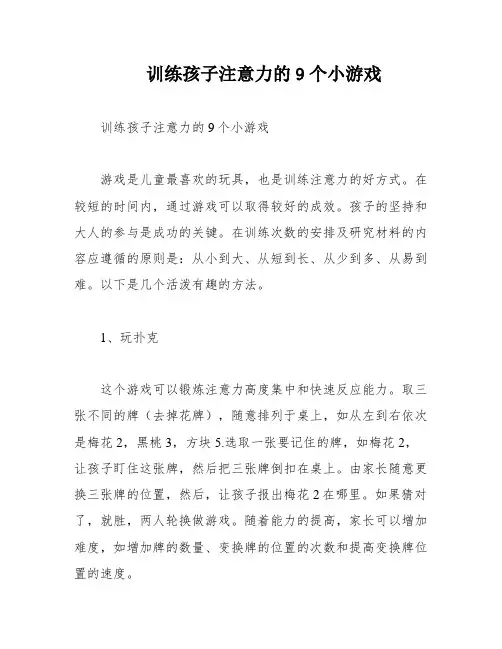 训练孩子注意力的 9 个小游戏

训练孩子注意力的 9 个小游戏

游戏是儿童最喜欢的玩具，也是训练注意力的好方式。在较短的时间内，通过游戏可以取得较好的成效。孩子的坚持和大人的参与是成功的关键。在训练次数的安排及研究材料的内容应遵循的原则是：从小到大、从短到长、从少到多、从易到难。以下是几个活泼有趣的方法。

1、玩扑克

这个游戏可以锻炼注意力高度集中和快速反应能力。取三张不同的牌（去掉花牌），随意排列于桌上，如从左到右依次是梅花 2，黑桃 3，方块 5.选取一张要记住的牌，如梅花 2，让孩子盯住这张牌，然后把三张牌倒扣在桌上。由家长随意更换三张牌的位置，然后，让孩子报出梅花 2 在哪里。如果猜对了，就胜，两人轮换做游戏。随着能力的提高，家长可以增加难度，如增加牌的数量、变换牌的位置的次数和提高变换牌位置的速度。